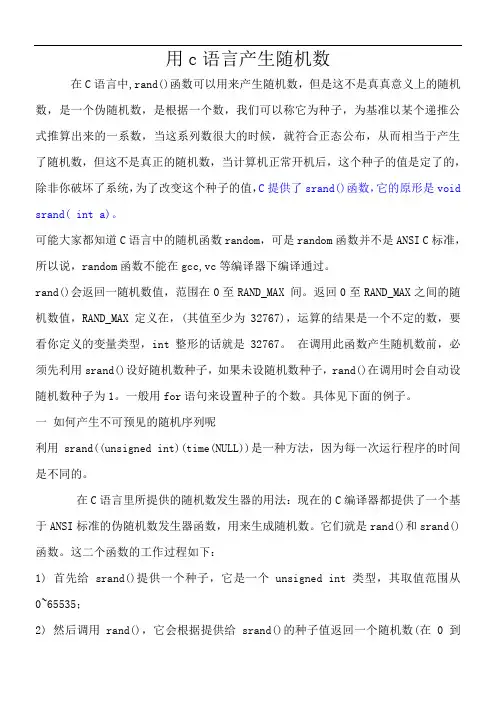 用 c 语言产生随机数

在 C 语言中,rand()函数可以用来产生随机数，但是这不是真真意义上的随机数，是一个伪随机数，是根据一个数，我们可以称它为种子，为基准以某个递推公式推算出来的一系数，当这系列数很大的时候，就符合正态公布，从而相当于产生了随机数，但这不是真正的随机数，当计算机正常开机后，这个种子的值是定了的，除非你破坏了系统，为了改变这个种子的值，C 提供了 srand()函数，它的原形是 void srand( int a)。

可能大家都知道 C 语言中的随机函数 random，可是 random 函数并不是 ANSI C 标准，所以说，random 函数不能在 gcc,vc 等编译器下编译通过。

rand()会返回一随机数值，范围在 0 至 RAND_MAX 间。返回 0 至 RAND_MAX 之间的随机数值，RAND_MAX 定义在，(其值至少为 32767)，运算的结果是一个不定的数，要看你定义的变量类型，int 整形的话就是 32767。 在调用此函数产生随机数前，必须先利用 srand()设好随机数种子，如果未设随机数种子，rand()在调用时会自动设随机数种子为 1。一般用 for 语句来设置种子的个数。具体见下面的例子。

一 如何产生不可预见的随机序列呢

利用 srand((unsigned int)(time(NULL))是一种方法，因为每一次运行程序的时间是不同的。

在 C 语言里所提供的随机数发生器的用法：现在的 C 编译器都提供了一个基于 ANSI 标准的伪随机数发生器函数，用来生成随机数。它们就是 rand()和 srand()函数。这二个函数的工作过程如下：

1) 首先给 srand()提供一个种子，它是一个 unsigned int 类型，其取值范围从 0~65535；

2) 然后调用 rand()，它会根据提供给 srand()的种子值返回一个随机数(在 0 到